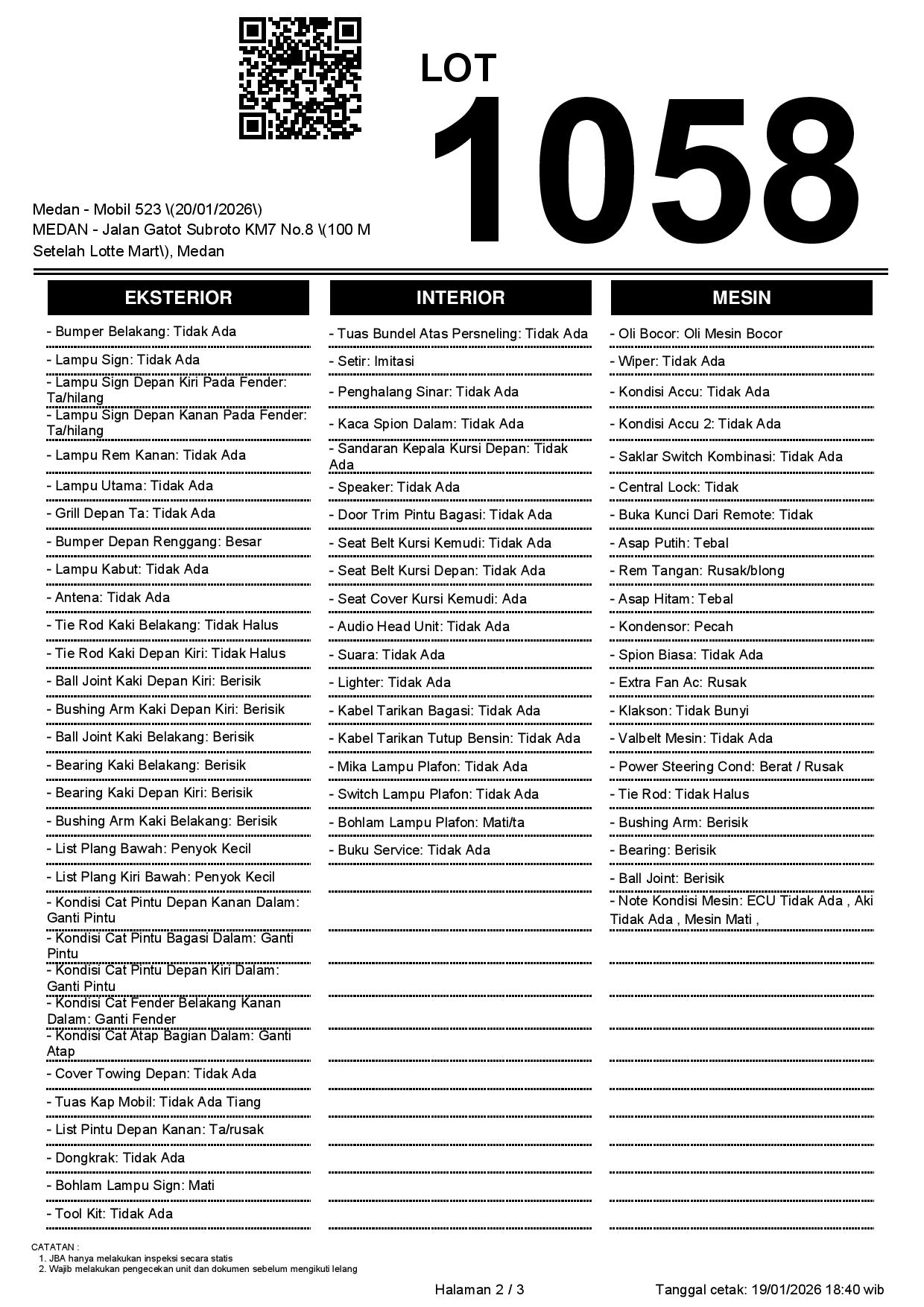 LOT
1058

Medan - Mobil 523 \(20/01/2026\)
MEDAN - Jalan Gatot Subroto KM7 No.8 \(100 M Setelah Lotte Mart\), Medan

EKSTERIOR

- Bumper Belakang: Tidak Ada
- Lampu Sign: Tidak Ada
- Lampu Sign Depan Kiri Pada Fender: Ta/hilang
- Lampu Sign Depan Kanan Pada Fender: Ta/hilang
- Lampu Rem Kanan: Tidak Ada
- Lampu Utama: Tidak Ada
- Grill Depan Ta: Tidak Ada
- Bumper Depan Renggang: Besar
- Lampu Kabut: Tidak Ada
- Antena: Tidak Ada
- Tie Rod Kaki Belakang: Tidak Halus
- Tie Rod Kaki Depan Kiri: Tidak Halus
- Ball Joint Kaki Depan Kiri: Berisik
- Bushing Arm Kaki Depan Kiri: Berisik
- Ball Joint Kaki Belakang: Berisik
- Bearing Kaki Belakang: Berisik
- Bearing Kaki Depan Kiri: Berisik
- Bushing Arm Kaki Belakang: Berisik
- List Plang Bawah: Penyok Kecil
- List Plang Kiri Bawah: Penyok Kecil
- Kondisi Cat Pintu Depan Kanan Dalam: Ganti Pintu
- Kondisi Cat Pintu Bagasi Dalam: Ganti Pintu
- Kondisi Cat Pintu Depan Kiri Dalam: Ganti Pintu
- Kondisi Cat Fender Belakang Kanan Dalam: Ganti Fender
- Kondisi Cat Atap Bagian Dalam: Ganti Atap
- Cover Towing Depan: Tidak Ada
- Tuas Kap Mobil: Tidak Ada Tiang
- List Pintu Depan Kanan: Ta/rusak
- Dongkrak: Tidak Ada
- Bohlam Lampu Sign: Mati
- Tool Kit: Tidak Ada

INTERIOR

- Tuas Bundel Atas Persneling: Tidak Ada
- Setir: Imitasi
- Penghalang Sinar: Tidak Ada
- Kaca Spion Dalam: Tidak Ada
- Sandaran Kepala Kursi Depan: Tidak Ada
- Speaker: Tidak Ada
- Door Trim Pintu Bagasi: Tidak Ada
- Seat Belt Kursi Kemudi: Tidak Ada
- Seat Belt Kursi Depan: Tidak Ada
- Seat Cover Kursi Kemudi: Ada
- Audio Head Unit: Tidak Ada
- Suara: Tidak Ada
- Lighter: Tidak Ada
- Kabel Tarikan Bagasi: Tidak Ada
- Kabel Tarikan Tutup Bensin: Tidak Ada
- Mika Lampu Plafon: Tidak Ada
- Switch Lampu Plafon: Tidak Ada
- Bohlam Lampu Plafon: Mati/ta
- Buku Service: Tidak Ada

MESIN

- Oli Bocor: Oli Mesin Bocor
- Wiper: Tidak Ada
- Kondisi Accu: Tidak Ada
- Kondisi Accu 2: Tidak Ada
- Saklar Switch Kombinasi: Tidak Ada
- Central Lock: Tidak
- Buka Kunci Dari Remote: Tidak
- Asap Putih: Tebal
- Rem Tangan: Rusak/blong
- Asap Hitam: Tebal
- Kondensor: Pecah
- Spion Biasa: Tidak Ada
- Extra Fan Ac: Rusak
- Klakson: Tidak Bunyi
- Valbelt Mesin: Tidak Ada
- Power Steering Cond: Berat / Rusak
- Tie Rod: Tidak Halus
- Bushing Arm: Berisik
- Bearing: Berisik
- Ball Joint: Berisik
- Note Kondisi Mesin: ECU Tidak Ada , Aki Tidak Ada , Mesin Mati ,

CATATAN :
1. JBA hanya melakukan inspeksi secara statis
2. Wajib melakukan pengecekan unit dan dokumen sebelum mengikuti lelang

Halaman 2 / 3
Tanggal cetak: 19/01/2026 18:40 wib